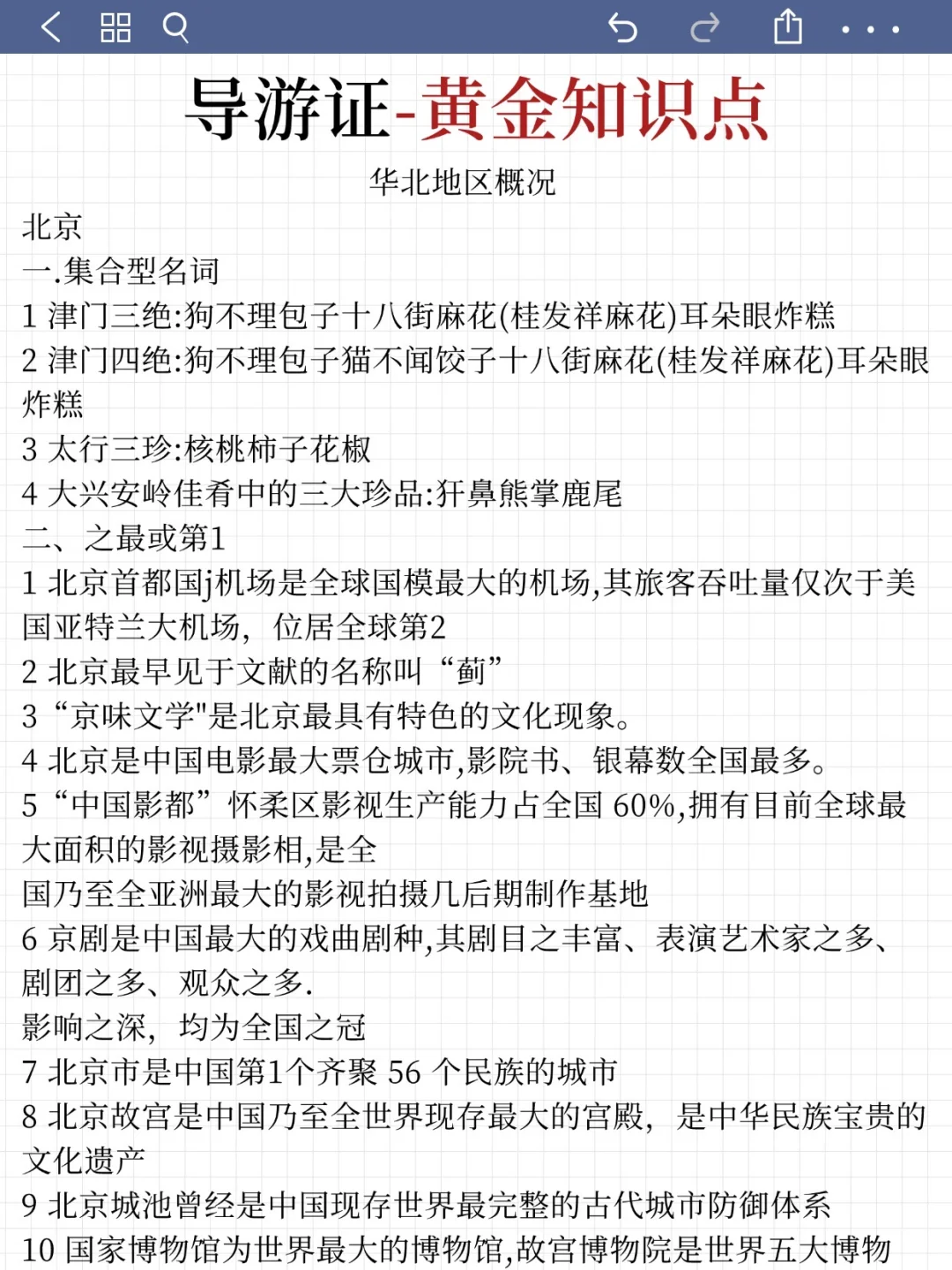 导游证-黄金知识点

华北地区概况

北京

一.集合型名词

1 津门三绝:狗不理包子十八街麻花(桂发祥麻花)耳朵眼炸糕

2 津门四绝:狗不理包子猫不闻饺子十八街麻花(桂发祥麻花)耳朵眼炸糕

3 太行三珍:核桃柿子花椒

4 大兴安岭佳肴中的三大珍品:犴鼻熊掌鹿尾

二、之最或第1

1 北京首都国j机场是全球国模最大的机场,其旅客吞吐量仅次于美国亚特兰大机场，位居全球第2

2 北京最早见于文献的名称叫“蓟”

3“京味文学"是北京最具有特色的文化现象。

4 北京是中国电影最大票仓城市,影院书、银幕数全国最多。

5“中国影都”怀柔区影视生产能力占全国 60%,拥有目前全球最大面积的影视摄影相,是全

国乃至全亚洲最大的影视拍摄几后期制作基地

6 京剧是中国最大的戏曲剧种,其剧目之丰富、表演艺术家之多、剧团之多、观众之多.

影响之深，均为全国之冠

7 北京市是中国第1个齐聚 56 个民族的城市

8 北京故宫是中国乃至全世界现存最大的宫殿，是中华民族宝贵的文化遗产

9 北京城池曾经是中国现存世界最完整的古代城市防御体系

10 国家博物馆为世界最大的博物馆,故宫博物院是世界五大博物